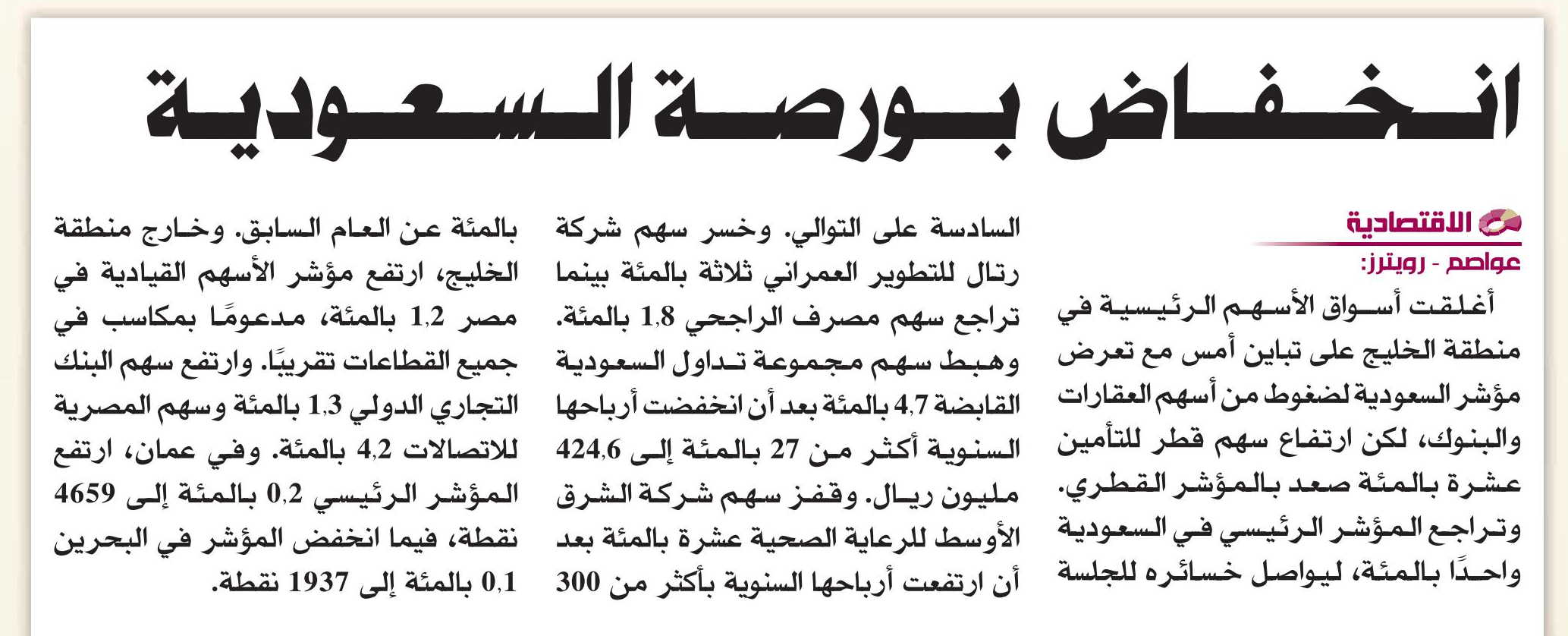 انخفاض بورصة السعودية

الاقتصادية
عواصم - رويترز:

أغلقت أسواق الأسهم الرئيسية في منطقة الخليج على تباين أمس مع تعرض مؤشر السعودية لضغوط من أسهم العقارات والبنوك، لكن ارتفاع سهم قطر للتأمين عشرة بالمئة صعد بالمؤشر القطري. وتراجع المؤشر الرئيسي في السعودية واحدًا بالمئة، ليواصل خسائره للجلسة السادسة على التوالي. وخسر سهم شركة رتال للتطوير العمراني ثلاثة بالمئة بينما تراجع سهم مصرف الراجحي 1,8 بالمئة. وهبط سهم مجموعة تداول السعودية القابضة 4,7 بالمئة بعد أن انخفضت أرباحها السنوية أكثر من 27 بالمئة إلى 424,6 مليون ريال. وقفز سهم شركة الشرق الأوسط للرعاية الصحية عشرة بالمئة بعد أن ارتفعت أرباحها السنوية بأكثر من 300 بالمئة عن العام السابق. وخارج منطقة الخليج، ارتفع مؤشر الأسهم القيادية في مصر 1,2 بالمئة، مدعومًا بمكاسب في جميع القطاعات تقريبًا. وارتفع سهم البنك التجاري الدولي 1,3 بالمئة وسهم المصرية للاتصالات 4,2 بالمئة. وفي عمان، ارتفع المؤشر الرئيسي 0,2 بالمئة إلى 4659 نقطة، فيما انخفض المؤشر في البحرين 0,1 بالمئة إلى 1937 نقطة.